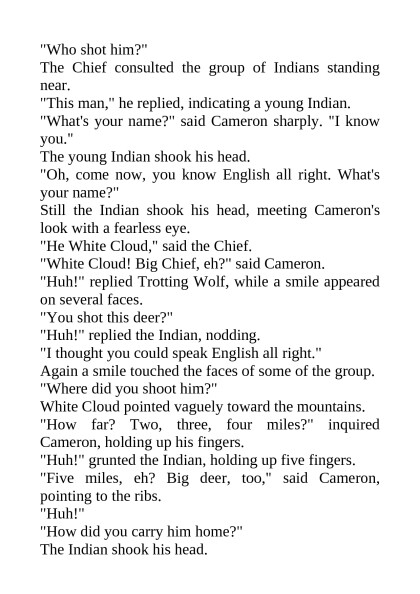 "Who shot him?"

The Chief consulted the group of Indians standing near.

"This man," he replied, indicating a young Indian.

"What's your name?" said Cameron sharply. "I know you."

The young Indian shook his head.

"Oh, come now, you know English all right. What's your name?"

Still the Indian shook his head, meeting Cameron's look with a fearless eye.

"He White Cloud," said the Chief.

"White Cloud! Big Chief, eh?" said Cameron.

"Huh!" replied Trotting Wolf, while a smile appeared on several faces.

"You shot this deer?"

"Huh!" replied the Indian, nodding.

"I thought you could speak English all right."

Again a smile touched the faces of some of the group.

"Where did you shoot him?"

White Cloud pointed vaguely toward the mountains.

"How far? Two, three, four miles?" inquired Cameron, holding up his fingers.

"Huh!" grunted the Indian, holding up five fingers.

"Five miles, eh? Big deer, too," said Cameron, pointing to the ribs.

"Huh!"

"How did you carry him home?"

The Indian shook his head.